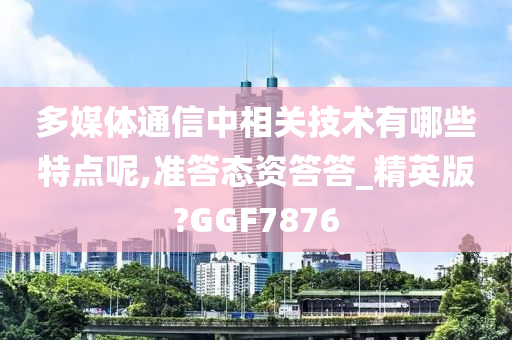 多媒体通信中相关技术有哪些特点呢,准答态资答答_精英版?GGF7876